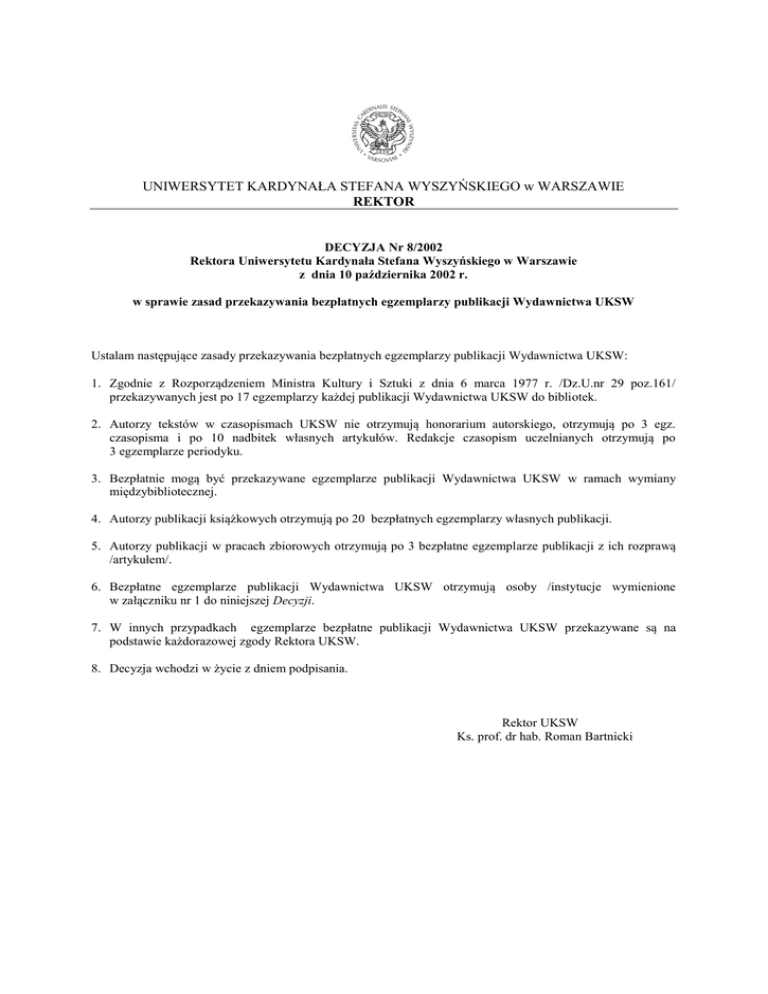 UNIVERSITAS CARDINALIS STEFANI WYSZYŃSKI VARSOVIAE

UNIWERSYTET KARDYNAŁA STEFANA WYSZYŃSKIEGO w WARSZAWIE
REKTOR

DECYZJA Nr 8/2002
Rektora Uniwersytetu Kardynała Stefana Wyszyńskiego w Warszawie
z dnia 10 października 2002 r.

w sprawie zasad przekazywania bezpłatnych egzemplarzy publikacji Wydawnictwa UKSW

Ustalam następujące zasady przekazywania bezpłatnych egzemplarzy publikacji Wydawnictwa UKSW:

1. Zgodnie z Rozporządzeniem Ministra Kultury i Sztuki z dnia 6 marca 1977 r. /Dz.U.nr 29 poz.161/ przekazywanych jest po 17 egzemplarzy każdej publikacji Wydawnictwa UKSW do bibliotek.

2. Autorzy tekstów w czasopismach UKSW nie otrzymują honorarium autorskiego, otrzymują po 3 egz. czasopisma i po 10 nadbitek własnych artykułów. Redakcje czasopism uczelnianych otrzymują po 3 egzemplarze periodyku.

3. Bezpłatnie mogą być przekazywane egzemplarze publikacji Wydawnictwa UKSW w ramach wymiany międzybibliotecznej.

4. Autorzy publikacji książkowych otrzymują po 20 bezpłatnych egzemplarzy własnych publikacji.

5. Autorzy publikacji w pracach zbiorowych otrzymują po 3 bezpłatne egzemplarze publikacji z ich rozprawą /artykułem/.

6. Bezpłatne egzemplarze publikacji Wydawnictwa UKSW otrzymują osoby /instytucje wymienione w załączniku nr 1 do niniejszej Decyzji.

7. W innych przypadkach egzemplarze bezpłatne publikacji Wydawnictwa UKSW przekazywane są na podstawie każdorazowej zgody Rektora UKSW.

8. Decyzja wchodzi w życie z dniem podpisania.

Rektor UKSW
Ks. prof. dr hab. Roman Bartnicki